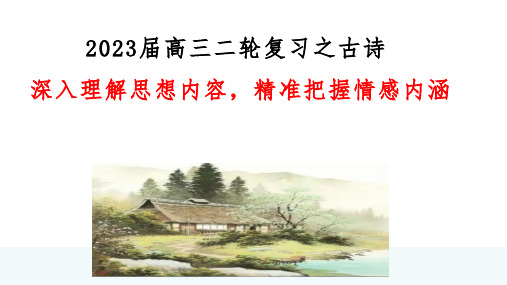 2023届高三二轮复习之古诗

深入理解思想内容，精准把握情感内涵